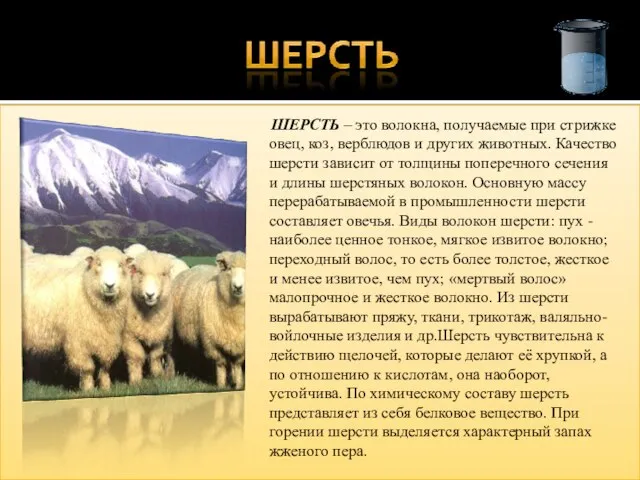 ШЕРСТЬ

ШЕРСТЬ – это волокна, получаемые при стрижке овец, коз, верблюдов и других животных. Качество шерсти зависит от толщины поперечного сечения и длины шерстяных волокон. Основную массу перерабатываемой в промышленности шерсти составляет овечья. Виды волокон шерсти: пух - наиболее ценное тонкое, мягкое извитое волокно; переходный волос, то есть более толстое, жесткое и менее извитое, чем пух; «мертвый волос» малопрочное и жесткое волокно. Из шерсти вырабатывают пряжу, ткани, трикотаж, валяльно-войлочные изделия и др.Шерсть чувствительна к действию щелочей, которые делают её хрупкой, а по отношению к кислотам, она наоборот, устойчива. По химическому составу шерсть представляет из себя белковое вещество. При горении шерсти выделяется характерный запах жженого пера.